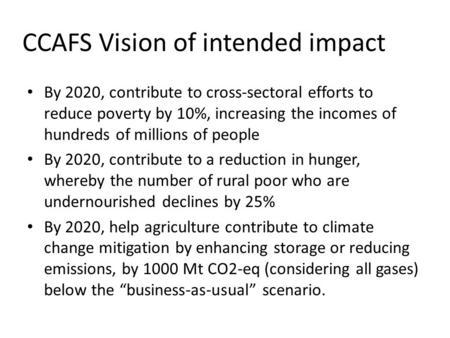 CCAFS Vision of intended impact

• By 2020, contribute to cross-sectoral efforts to reduce poverty by 10%, increasing the incomes of hundreds of millions of people

• By 2020, contribute to a reduction in hunger, whereby the number of rural poor who are undernourished declines by 25%

• By 2020, help agriculture contribute to climate change mitigation by enhancing storage or reducing emissions, by 1000 Mt CO2-eq (considering all gases) below the “business-as-usual” scenario.